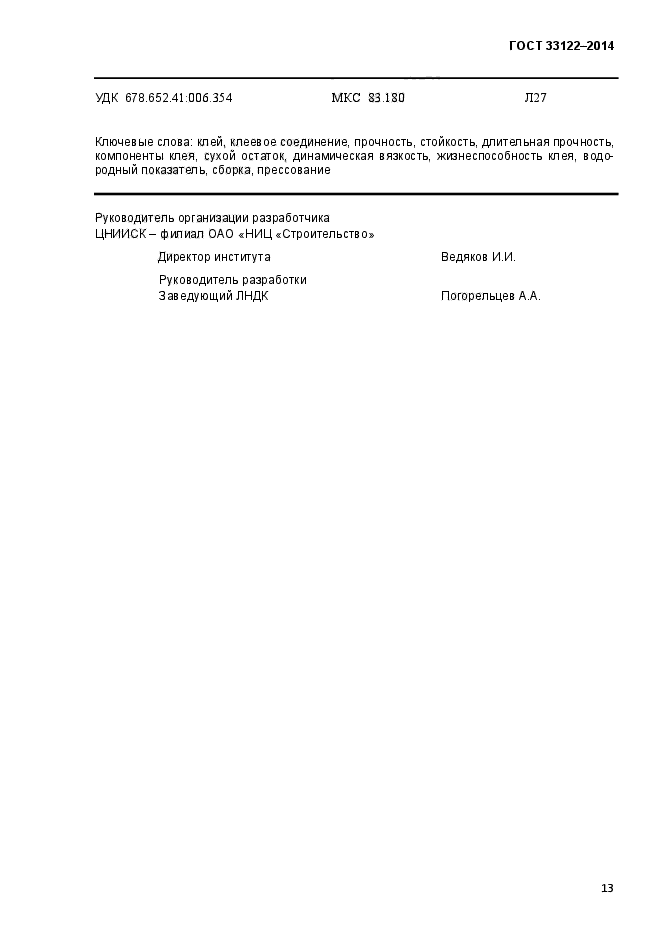 ГОСТ 33122–2014

УДК 678.652.41:006.354 МКС 83.180 Л27

Ключевые слова: клей, клеевое соединение, прочность, стойкость, длительная прочность, компоненты клея, сухой остаток, динамическая вязкость, жизнеспособность клея, водородный показатель, сборка, прессование

Руководитель организации разработчика
ЦНИИСК – филиал ОАО «НИЦ «Строительство»

Директор института Ведяков И.И.

Руководитель разработки
Заведующий ЛНДК Погорельцев А.А.

13